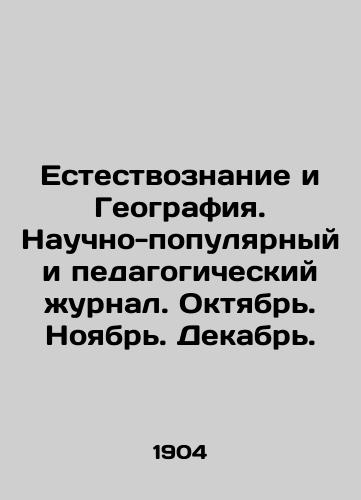 Естествознание и География. Научно-популярный и педагогический журнал. Октябрь. Ноябрь. Декабрь.

1904